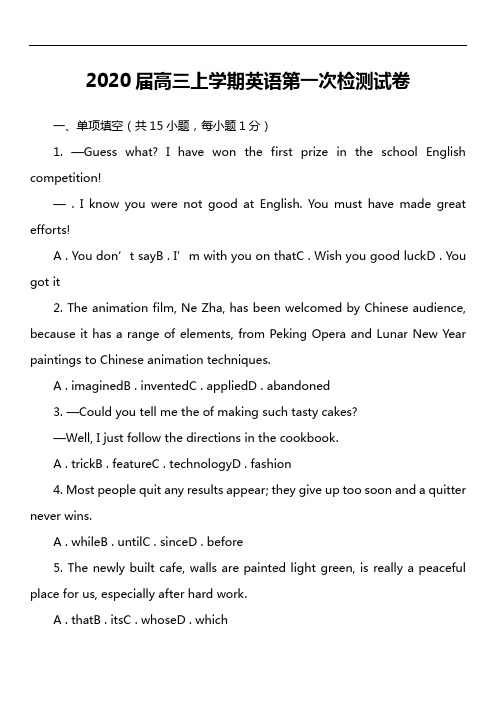 2020 届高三上学期英语第一次检测试卷

一、单项填空（共 15 小题，每小题 1 分）

1. —Guess what? I have won the first prize in the school English competition!

— . I know you were not good at English. You must have made great efforts!

A . You don’ t sayB . I’ m with you on thatC . Wish you good luckD . You got it

2. The animation film, Ne Zha, has been welcomed by Chinese audience, because it has a range of elements, from Peking Opera and Lunar New Year paintings to Chinese animation techniques.

A . imaginedB . inventedC . appliedD . abandoned

3. —Could you tell me the of making such tasty cakes?

—Well, I just follow the directions in the cookbook.

A . trickB . featureC . technologyD . fashion

4. Most people quit any results appear; they give up too soon and a quitter never wins.

A . whileB . untilC . sinceD . before

5. The newly built cafe, walls are painted light green, is really a peaceful place for us, especially after hard work.

A . thatB . itsC . whoseD . which